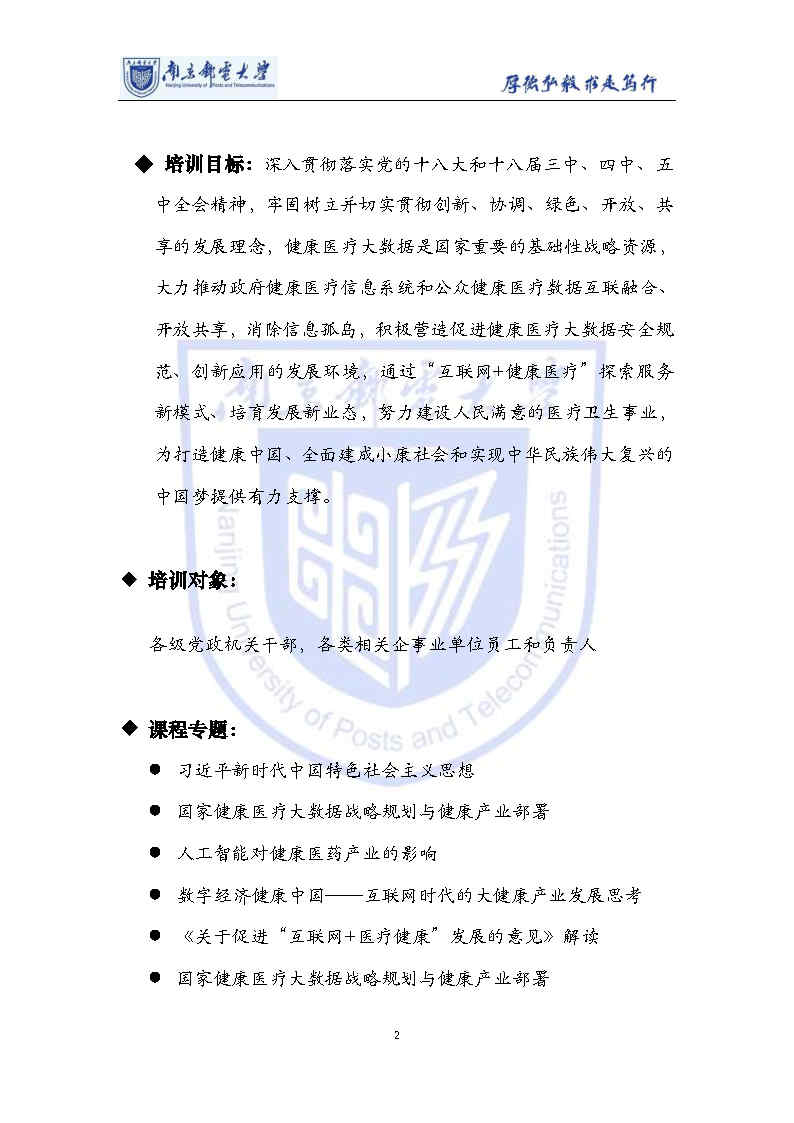 南京邮电大学
Nanjing University of Posts and Telecommunications

厚德弘毅 求是笃行

◆ 培训目标：深入贯彻落实党的十八大和十八届三中、四中、五中全会精神，牢固树立并切实贯彻创新、协调、绿色、开放、共享的发展理念，健康医疗大数据是国家重要的基础性战略资源，大力推动政府健康医疗信息系统和公众健康医疗数据互联融合、开放共享，消除信息孤岛，积极营造促进健康医疗大数据安全规范、创新应用的发展环境，通过“互联网+健康医疗”探索服务新模式、培育发展新业态，努力建设人民满意的医疗卫生事业，为打造健康中国、全面建成小康社会和实现中华民族伟大复兴的中国梦提供有力支撑。

◆ 培训对象：

各级党政机关干部，各类相关企事业单位员工和负责人

◆ 课程专题：

● 习近平新时代中国特色社会主义思想

● 国家健康医疗大数据战略规划与健康产业部署

● 人工智能对健康医药产业的影响

● 数字经济健康中国——互联网时代的大健康产业发展思考

● 《关于促进“互联网+医疗健康”发展的意见》解读

● 国家健康医疗大数据战略规划与健康产业部署

2